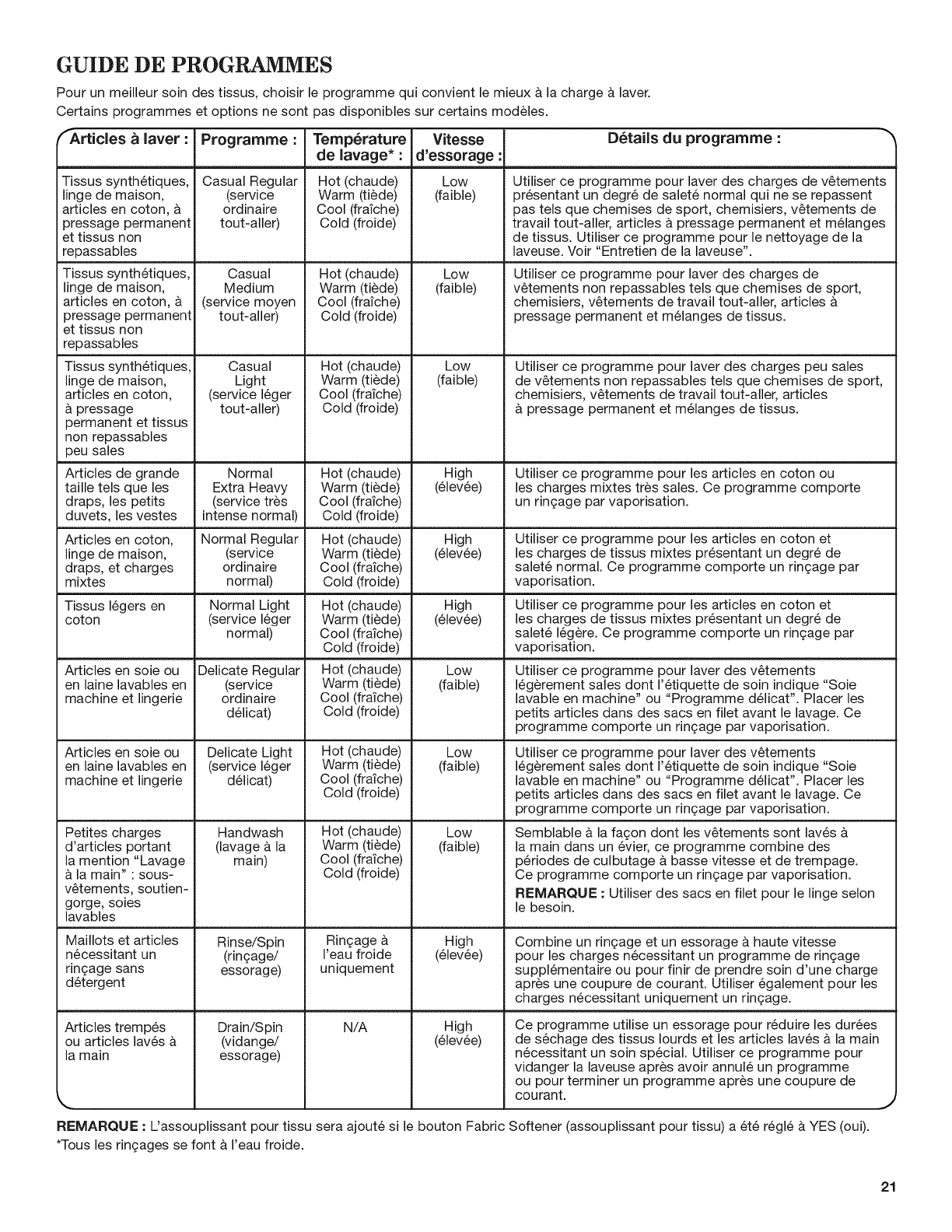 GUIDE DE PROGRAMMES

Pour un meilleur soin des tissus, choisir le programme qui convient le mieux à la charge à laver. Certains programmes et options ne sont pas disponibles sur certains modèles.

| Articles à laver : | Programme : | Température de lavage* : | Vitesse d'essorage : | Détails du programme : |
|---|---|---|---|---|
| Tissus synthétiques, linge de maison, articles en coton, à pressage permanent et tissus non repassables | Casual Regular (service ordinaire tout-aller) | Hot (chaude) Warm (tiède) Cool (fraîche) Cold (froide) | Low (faible) | Utiliser ce programme pour laver des charges de vêtements présentant un degré de saleté normal qui ne se repassent pas tels que chemises de sport, chemisiers, vêtements de travail tout-aller, articles à pressage permanent et mélanges de tissus. Utiliser ce programme pour le nettoyage de la laveuse. Voir "Entretien de la laveuse". |
| Tissus synthétiques, linge de maison, articles en coton, à pressage permanent et tissus non repassables | Casual Medium (service moyen tout-aller) | Hot (chaude) Warm (tiède) Cool (fraîche) Cold (froide) | Low (faible) | Utiliser ce programme pour laver des charges de vêtements non repassables tels que chemises de sport, chemisiers, vêtements de travail tout-aller, articles à pressage permanent et mélanges de tissus. |
| Tissus synthétiques, linge de maison, articles en coton, à pressage permanent et tissus non repassables peu sales | Casual Light (service léger tout-aller) | Hot (chaude) Warm (tiède) Cool (fraîche) Cold (froide) | Low (faible) | Utiliser ce programme pour laver des charges peu sales de vêtements non repassables tels que chemises de sport, chemisiers, vêtements de travail tout-aller, articles à pressage permanent et mélanges de tissus. |
| Articles de grande taille tels que les draps, les petits duvets, les vestes | Normal Extra Heavy (service très intense normal) | Hot (chaude) Warm (tiède) Cool (fraîche) Cold (froide) | High (élevée) | Utiliser ce programme pour les articles en coton ou les charges mixtes très sales. Ce programme comporte un rinçage par vaporisation. |
| Articles en coton, linge de maison, draps, et charges mixtes | Normal Regular (service ordinaire normal) | Hot (chaude) Warm (tiède) Cool (fraîche) Cold (froide) | High (élevée) | Utiliser ce programme pour les articles en coton et les charges de tissus mixtes présentant un degré de saleté normal. Ce programme comporte un rinçage par vaporisation. |
| Tissus légers en coton | Normal Light (service léger normal) | Hot (chaude) Warm (tiède) Cool (fraîche) Cold (froide) | High (élevée) | Utiliser ce programme pour les articles en coton et les charges de tissus mixtes présentant un degré de saleté légère. Ce programme comporte un rinçage par vaporisation. |
| Articles en soie ou en laine lavables en machine et lingerie | Delicate Regular (service ordinaire délicat) | Hot (chaude) Warm (tiède) Cool (fraîche) Cold (froide) | Low (faible) | Utiliser ce programme pour laver des vêtements légèrement sales dont l'étiquette de soin indique "Soie lavable en machine" ou "Programme délicat". Placer les petits articles dans des sacs en filet avant le lavage. Ce programme comporte un rinçage par vaporisation. |
| Articles en soie ou en laine lavables en machine et lingerie | Delicate Light (service léger délicat) | Hot (chaude) Warm (tiède) Cool (fraîche) Cold (froide) | Low (faible) | Utiliser ce programme pour laver des vêtements légèrement sales dont l'étiquette de soin indique "Soie lavable en machine" ou "Programme délicat". Placer les petits articles dans des sacs en filet avant le lavage. Ce programme comporte un rinçage par vaporisation. |
| Petites charges d'articles portant la mention "Lavage à la main" : sous-vêtements, soutien-gorge, soies lavables | Handwash (lavage à la main) | Hot (chaude) Warm (tiède) Cool (fraîche) Cold (froide) | Low (faible) | Semblable à la façon dont les vêtements sont lavés à la main dans un évier, ce programme combine des périodes de culbutage à basse vitesse et de trempage. Ce programme comporte un rinçage par vaporisation. **REMARQUE :** Utiliser des sacs en filet pour le linge selon le besoin. |
| Maillots et articles nécessitant un rinçage sans détergent | Rinse/Spin (rinçage/ essorage) | Rinçage à l'eau froide uniquement | High (élevée) | Combine un rinçage et un essorage à haute vitesse pour les charges nécessitant un programme de rinçage supplémentaire ou pour finir de prendre soin d'une charge après une coupure de courant. Utiliser également pour les charges nécessitant uniquement un rinçage. |
| Articles trempés ou articles lavés à la main | Drain/Spin (vidange/ essorage) | N/A | High (élevée) | Ce programme utilise un essorage pour réduire les durées de séchage des tissus lourds et les articles lavés à la main nécessitant un soin spécial. Utiliser ce programme pour vidanger la laveuse après avoir annulé un programme ou pour terminer un programme après une coupure de courant. |

REMARQUE : L'assouplissant pour tissu sera ajouté si le bouton Fabric Softener (assouplissant pour tissu) a été réglé à YES (oui).
*Tous les rinçages se font à l'eau froide.

21